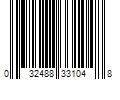 0 32488 33104 8